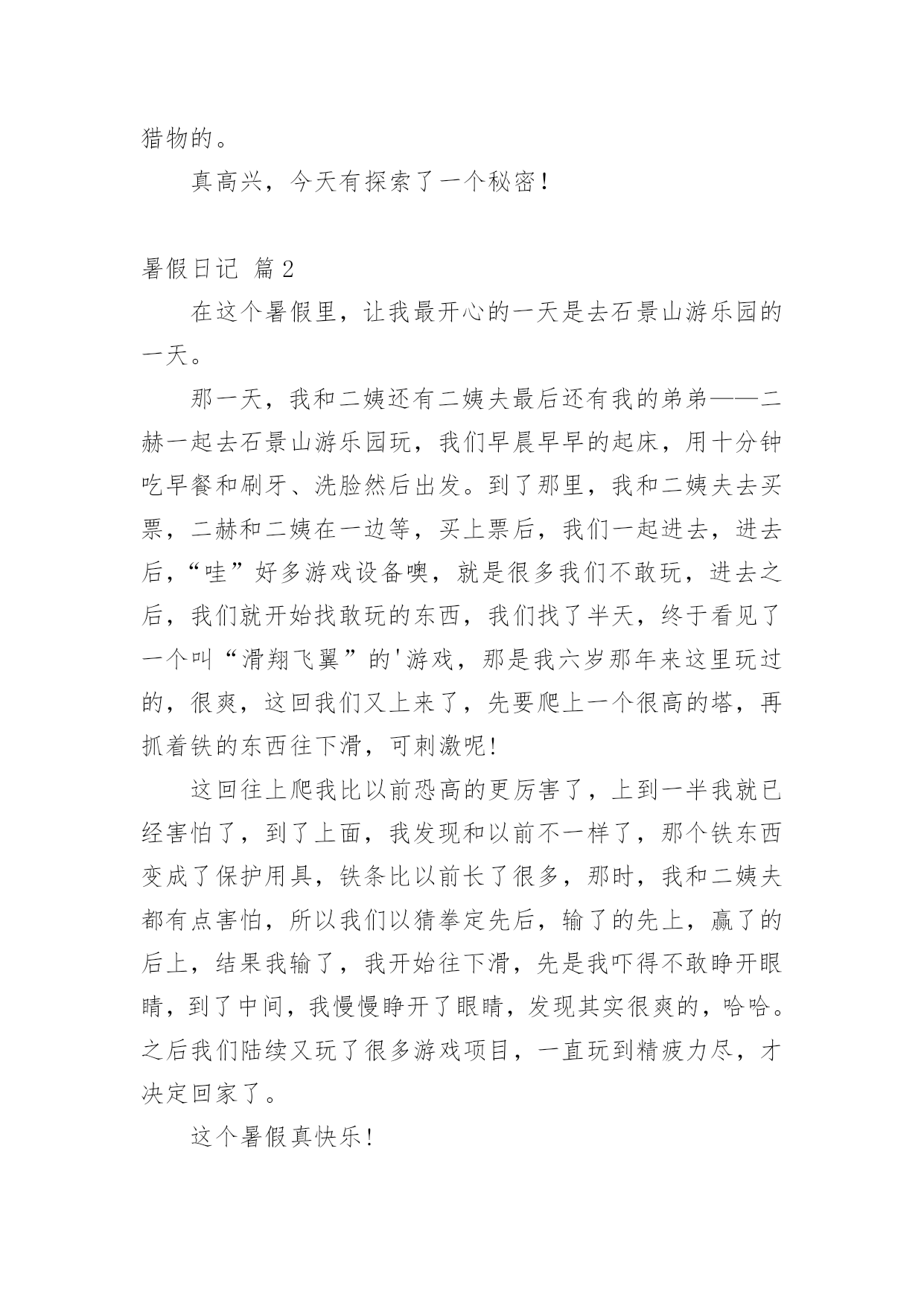 猎物的。

真高兴，今天有探索了一个秘密！

暑假日记 篇2

在这个暑假里，让我最开心的一天是去石景山游乐园的一天。

那一天，我和二姨还有二姨夫最后还有我的弟弟——二赫一起去石景山游乐园玩，我们早晨早早的起床，用十分钟吃早餐和刷牙、洗脸然后出发。到了那里，我和二姨夫去买票，二赫和二姨在一边等，买上票后，我们一起进去，进去后，“哇”好多游戏设备噢，就是很多我们不敢玩，进去之后，我们就开始找敢玩的东西，我们找了半天，终于看见了一个叫“滑翔飞翼”的'游戏，那是我六岁那年来这里玩过的，很爽，这回我们又上来了，先要爬上一个很高的塔，再抓着铁的东西往下滑，可刺激呢!

这回往上爬我比以前恐高的更厉害了，上到一半我就已经害怕了，到了上面，我发现和以前不一样了，那个铁东西变成了保护用具，铁条比以前长了很多，那时，我和二姨夫都有点害怕，所以我们以猜拳定先后，输了的先上，赢了的后上，结果我输了，我开始往下滑，先是我吓得不敢睁开眼睛，到了中间，我慢慢睁开了眼睛，发现其实很爽的，哈哈。之后我们陆续又玩了很多游戏项目，一直玩到精疲力尽，才决定回家了。

这个暑假真快乐!